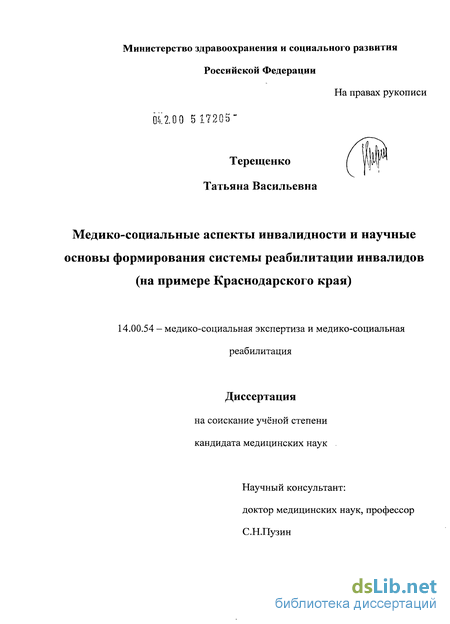 Министерство здравоохранения и социального развития

Российской Федерации

На правах рукописи

04.2.00 5 17205

Терещенко

Татьяна Васильевна

Медико-социальные аспекты инвалидности и научные основы формирования системы реабилитации инвалидов (на примере Краснодарского края)

14.00.54 – медико-социальная экспертиза и медико-социальная реабилитация

Диссертация

на соискание учёной степени

кандидата медицинских наук

Научный консультант:

доктор медицинских наук, профессор

С.Н.Пузин

dsLib.net
библиотека диссертаций